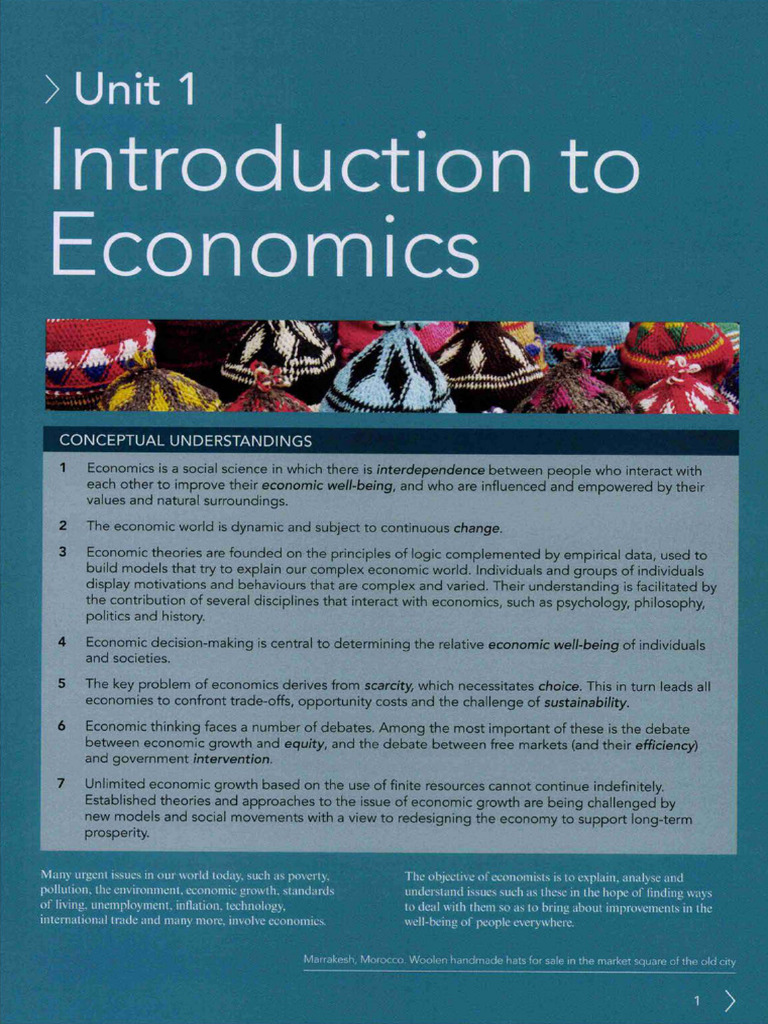 > Unit 1

Introduction to Economics

CONCEPTUAL UNDERSTANDINGS

1 Economics is a social science in which there is interdependence between people who interact with each other to improve their economic well-being, and who are influenced and empowered by their values and natural surroundings.

2 The economic world is dynamic and subject to continuous change.

3 Economic theories are founded on the principles of logic complemented by empirical data, used to build models that try to explain our complex economic world. Individuals and groups of individuals display motivations and behaviours that are complex and varied. Their understanding is facilitated by the contribution of several disciplines that interact with economics, such as psychology, philosophy, politics and history.

4 Economic decision-making is central to determining the relative economic well-being of individuals and societies.

5 The key problem of economics derives from scarcity, which necessitates choice. This in turn leads all economies to confront trade-offs, opportunity costs and the challenge of sustainability.

6 Economic thinking faces a number of debates. Among the most important of these is the debate between economic growth and equity, and the debate between free markets (and their efficiency) and government intervention.

7 Unlimited economic growth based on the use of finite resources cannot continue indefinitely. Established theories and approaches to the issue of economic growth are being challenged by new models and social movements with a view to redesigning the economy to support long-term prosperity.

Many urgent issues in our world today, such as poverty, pollution, the environment, economic growth, standards of living, unemployment, inflation, technology, international trade and many more, involve economics.

The objective of economists is to explain, analyse and understand issues such as these in the hope of finding ways to deal with them so as to bring about improvements in the well-being of people everywhere.

Marrakesh, Morocco. Woolen handmade hats for sale in the market square of the old city

1 >